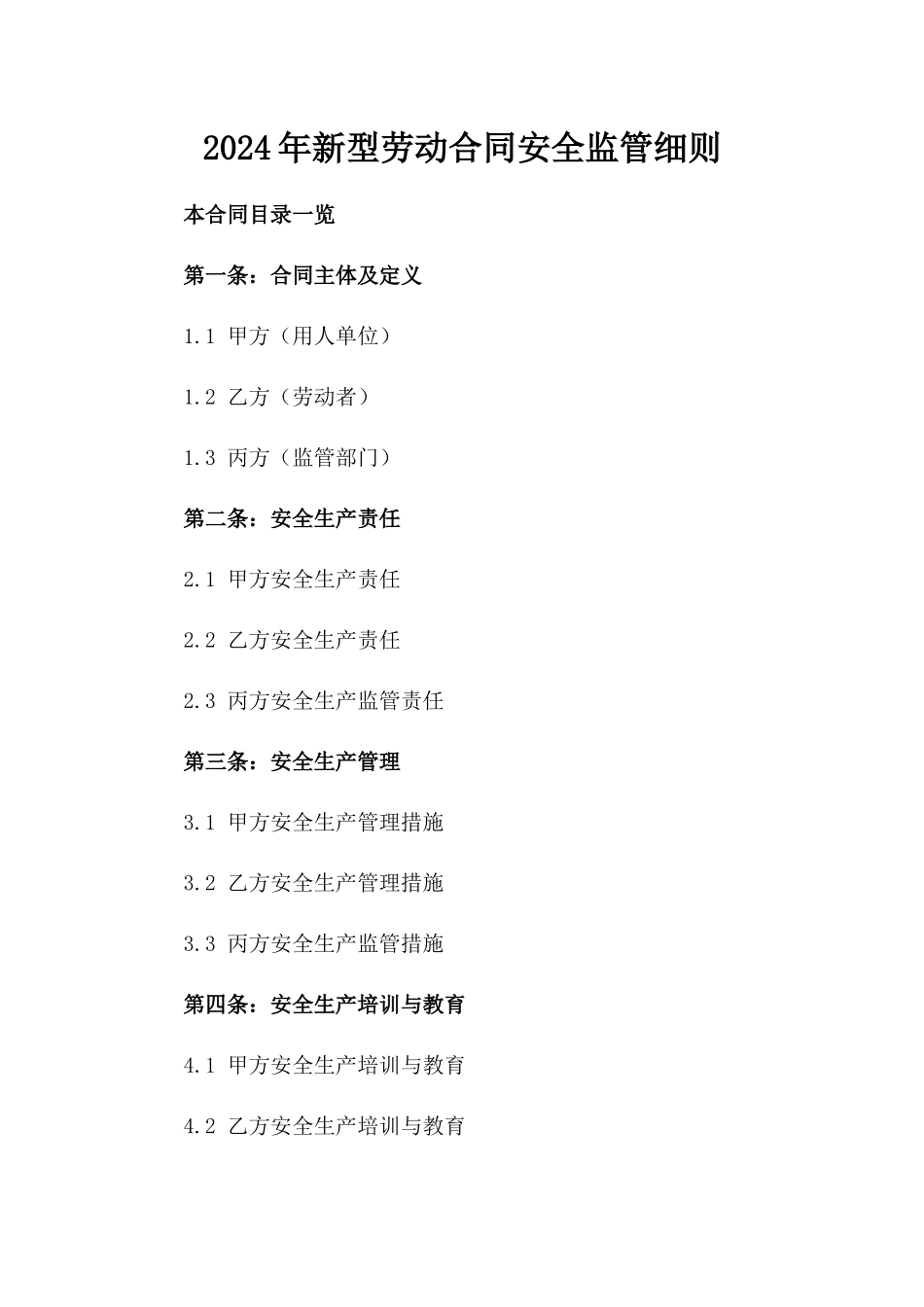 2024年新型劳动合同安全监管细则

本合同目录一览

第一条：合同主体及定义

1.1 甲方（用人单位）

1.2 乙方（劳动者）

1.3 丙方（监管部门）

第二条：安全生产责任

2.1 甲方安全生产责任

2.2 乙方安全生产责任

2.3 丙方安全生产监管责任

第三条：安全生产管理

3.1 甲方安全生产管理措施

3.2 乙方安全生产管理措施

3.3 丙方安全生产监管措施

第四条：安全生产培训与教育

4.1 甲方安全生产培训与教育

4.2 乙方安全生产培训与教育